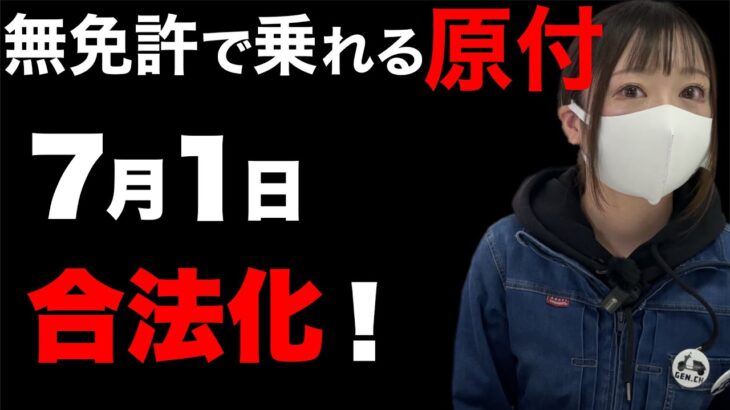 無免許で乗れる原付

7月1日

合法化！

GEN_CH